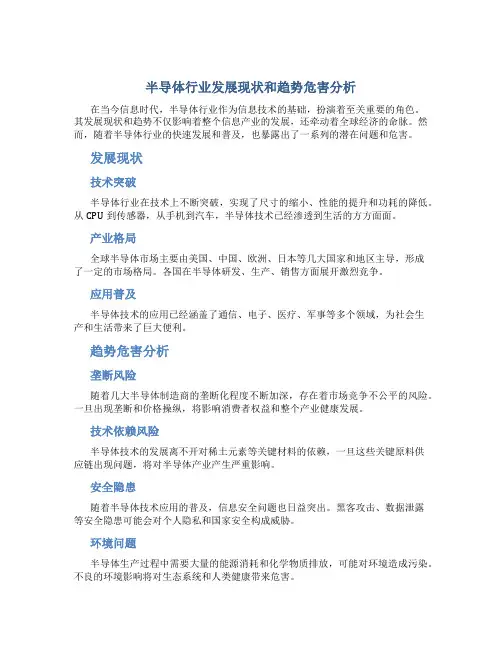 半导体行业发展现状和趋势危害分析

在当今信息时代，半导体行业作为信息技术的基础，扮演着至关重要的角色。其发展现状和趋势不仅影响着整个信息产业的发展，还牵动着全球经济的命脉。然而，随着半导体行业的快速发展和普及，也暴露出了一系列的潜在问题和危害。

发展现状

技术突破

半导体行业在技术上不断突破，实现了尺寸的缩小、性能的提升和功耗的降低。从 CPU 到传感器，从手机到汽车，半导体技术已经渗透到生活的方方面面。

产业格局

全球半导体市场主要由美国、中国、欧洲、日本等几大国家和地区主导，形成了一定的市场格局。各国在半导体研发、生产、销售方面展开激烈竞争。

应用普及

半导体技术的应用已经涵盖了通信、电子、医疗、军事等多个领域，为社会生产和生活带来了巨大便利。

趋势危害分析

垄断风险

随着几大半导体制造商的垄断化程度不断加深，存在着市场竞争不公平的风险。一旦出现垄断和价格操纵，将影响消费者权益和整个产业健康发展。

技术依赖风险

半导体技术的发展离不开对稀土元素等关键材料的依赖，一旦这些关键原料供应链出现问题，将对半导体产业产生严重影响。

安全隐患

随着半导体技术应用的普及，信息安全问题也日益突出。黑客攻击、数据泄露等安全隐患可能会对个人隐私和国家安全构成威胁。

环境问题

半导体生产过程中需要大量的能源消耗和化学物质排放，可能对环境造成污染。不良的环境影响将对生态系统和人类健康带来危害。